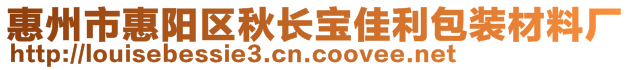 惠州市惠阳区秋长宝佳利包装材料厂
http://louisebessie3.cn.coovee.net